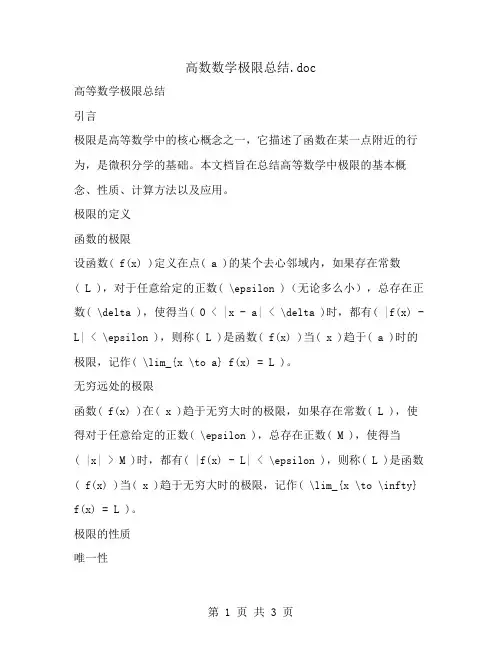 高数数学极限总结.doc

高等数学极限总结

引言

极限是高等数学中的核心概念之一，它描述了函数在某一点附近的行为，是微积分学的基础。本文档旨在总结高等数学中极限的基本概念、性质、计算方法以及应用。

极限的定义

函数的极限

设函数( f(x) )定义在点( a )的某个去心邻域内，如果存在常数( L )，对于任意给定的正数( \epsilon )（无论多么小），总存在正数( \delta )，使得当( 0 < |x - a| < \delta )时，都有( |f(x) - L| < \epsilon )，则称( L )是函数( f(x) )当( x )趋于( a )时的极限，记作( \lim_{x \to a} f(x) = L )。

无穷远处的极限

函数( f(x) )在( x )趋于无穷大时的极限，如果存在常数( L )，使得对于任意给定的正数( \epsilon )，总存在正数( M )，使得当( |x| > M )时，都有( |f(x) - L| < \epsilon )，则称( L )是函数( f(x) )当( x )趋于无穷大时的极限，记作( \lim_{x \to \infty} f(x) = L )。

极限的性质

唯一性

第 1 页 共 3 页